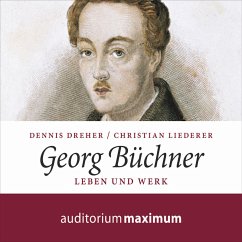 DENNIS DREHER / CHRISTIAN LIEDERER

Georg Büchner

LEBEN UND WERK

auditorium maximum